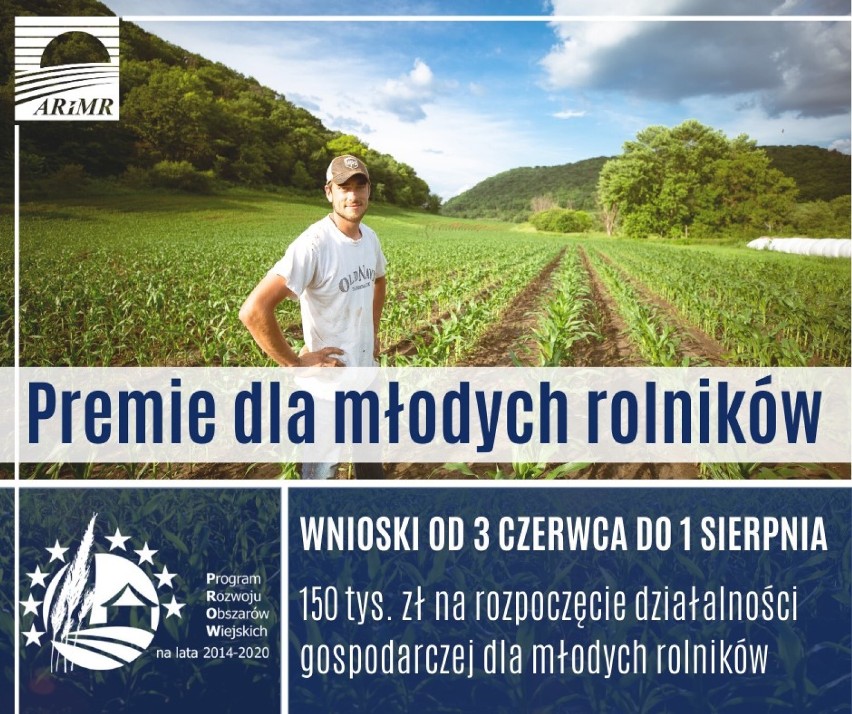 ARiMR

OLD NAVY

Premie dla młodych rolników

Program Rozwoju Obszarów Wiejskich na lata 2014-2020

WNIOSKI OD 3 CZERWCA DO 1 SIERPNIA

150 tys. zł na rozpoczęcie działalności gospodarczej dla młodych rolników